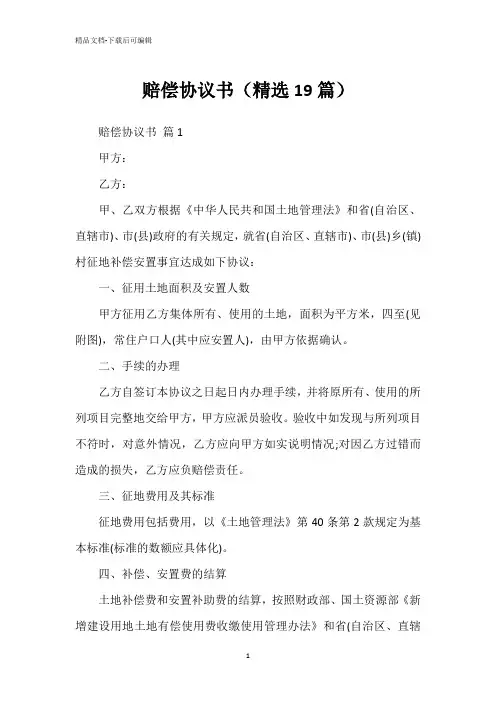 精品文档-下载后可编辑

赔偿协议书（精选19篇）

赔偿协议书 篇1

甲方：

乙方：

甲、乙双方根据《中华人民共和国土地管理法》和省(自治区、直辖市)、市(县)政府的有关规定，就省(自治区、直辖市)、市(县)乡(镇)村征地补偿安置事宜达成如下协议：

一、征用土地面积及安置人数

甲方征用乙方集体所有、使用的土地，面积为平方米，四至(见附图)，常住户口人(其中应安置人)，由甲方依据确认。

二、手续的办理

乙方自签订本协议之日起日内办理手续，并将原所有、使用的所列项目完整地交给甲方，甲方应派员验收。验收中如发现与所列项目不符时，对意外情况，乙方应向甲方如实说明情况;对因乙方过错而造成的损失，乙方应负赔偿责任。

三、征地费用及其标准

征地费用包括费用，以《土地管理法》第40条第2款规定为基本标准(标准的数额应具体化)。

四、补偿、安置费的结算

土地补偿费和安置补助费的结算，按照财政部、国土资源部《新增建设用地土地有偿使用费收缴使用管理办法》和省(自治区、直辖

1